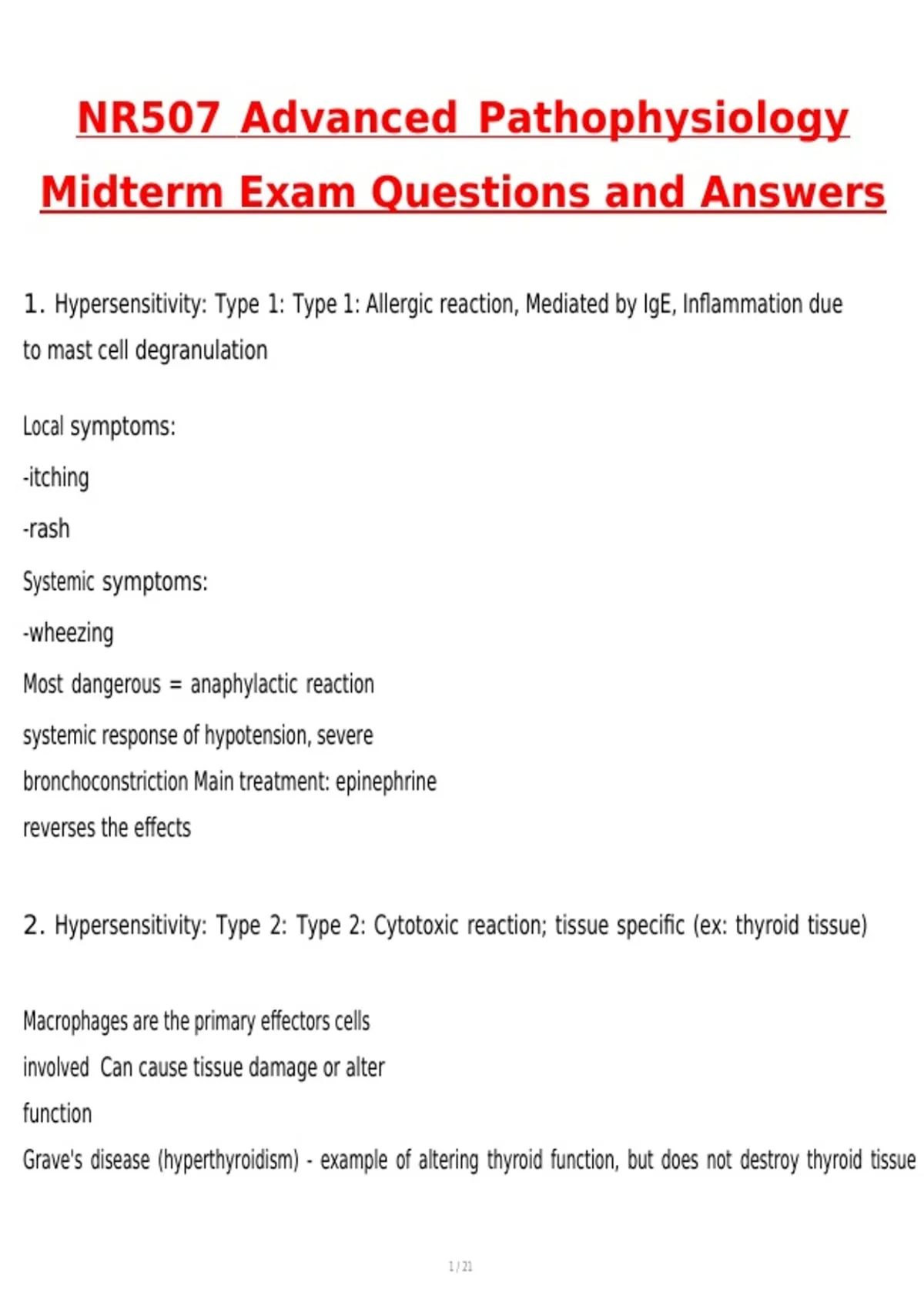 NR507 Advanced Pathophysiology Midterm Exam Questions and Answers

1. Hypersensitivity: Type 1: Type 1: Allergic reaction, Mediated by IgE, Inflammation due to mast cell degranulation

Local symptoms:

-itching

-rash

Systemic symptoms:

-wheezing

Most dangerous = anaphylactic reaction

systemic response of hypotension, severe bronchoconstriction Main treatment: epinephrine reverses the effects

2. Hypersensitivity: Type 2: Type 2: Cytotoxic reaction; tissue specific (ex: thyroid tissue)

Macrophages are the primary effectors cells involved Can cause tissue damage or alter function

Grave's disease (hyperthyroidism) - example of altering thyroid function, but does not destroy thyroid tissue

1 / 21